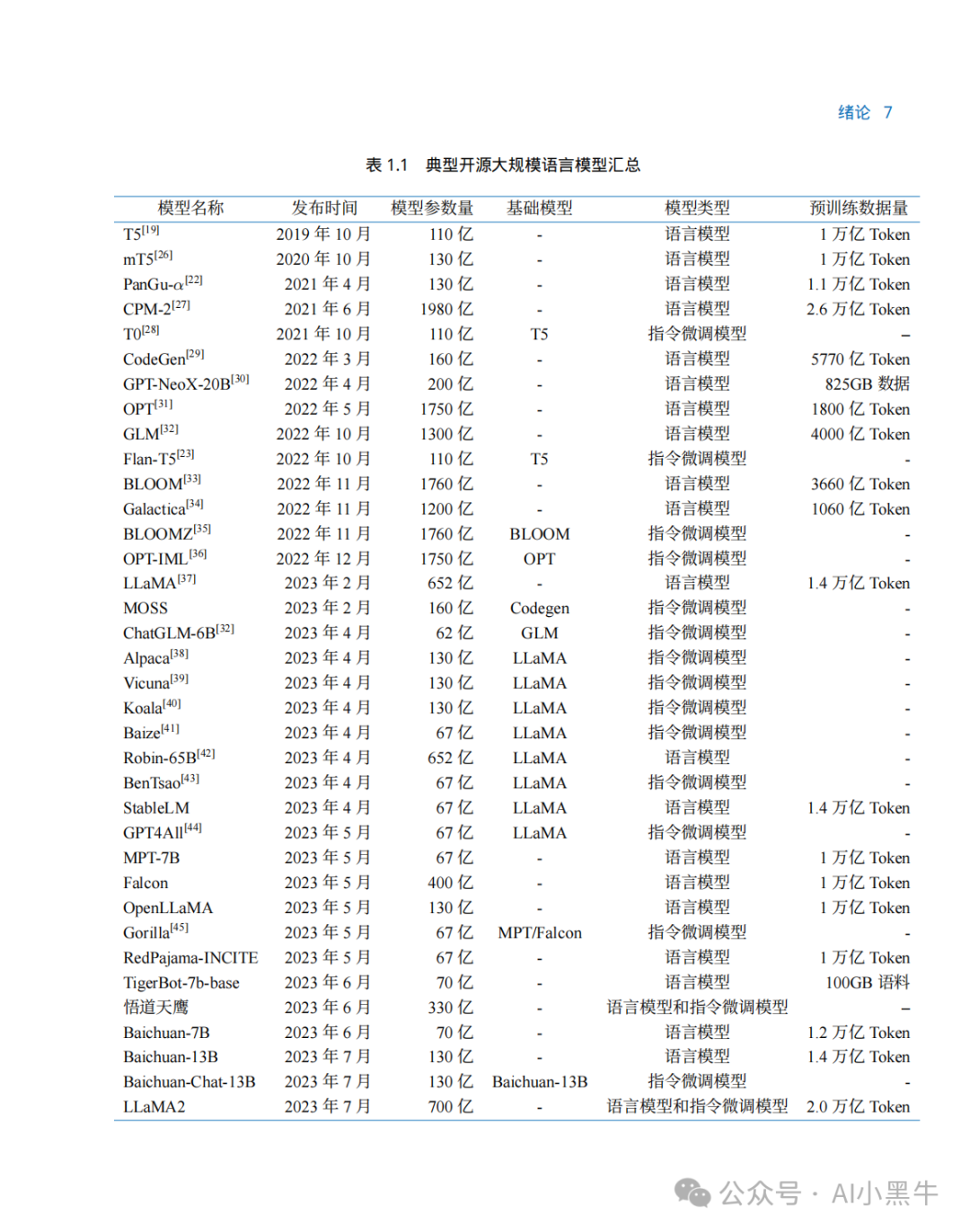 绪论 7

表 1.1 典型开源大规模语言模型汇总

| 模型名称 | 发布时间 | 模型参数量 | 基础模型 | 模型类型 | 预训练数据量 |
|---|---|---|---|---|---|
| T5$^{[19]}$ | 2019 年 10 月 | 110 亿 | - | 语言模型 | 1 万亿 Token |
| mT5$^{[26]}$ | 2020 年 10 月 | 130 亿 | - | 语言模型 | 1 万亿 Token |
| PanGu-$\alpha^{[22]}$ | 2021 年 4 月 | 130 亿 | - | 语言模型 | 1.1 万亿 Token |
| CPM-2$^{[27]}$ | 2021 年 6 月 | 1980 亿 | - | 语言模型 | 2.6 万亿 Token |
| T0$^{[28]}$ | 2021 年 10 月 | 110 亿 | T5 | 指令微调模型 | – |
| CodeGen$^{[29]}$ | 2022 年 3 月 | 160 亿 | - | 语言模型 | 5770 亿 Token |
| GPT-NeoX-20B$^{[30]}$ | 2022 年 4 月 | 200 亿 | - | 语言模型 | 825GB 数据 |
| OPT$^{[31]}$ | 2022 年 5 月 | 1750 亿 | - | 语言模型 | 1800 亿 Token |
| GLM$^{[32]}$ | 2022 年 10 月 | 1300 亿 | - | 语言模型 | 4000 亿 Token |
| Flan-T5$^{[23]}$ | 2022 年 10 月 | 110 亿 | T5 | 指令微调模型 | - |
| BLOOM$^{[33]}$ | 2022 年 11 月 | 1760 亿 | - | 语言模型 | 3660 亿 Token |
| Galactica$^{[34]}$ | 2022 年 11 月 | 1200 亿 | - | 语言模型 | 1060 亿 Token |
| BLOOMZ$^{[35]}$ | 2022 年 11 月 | 1760 亿 | BLOOM | 指令微调模型 | - |
| OPT-IML$^{[36]}$ | 2022 年 12 月 | 1750 亿 | OPT | 指令微调模型 | - |
| LLaMA$^{[37]}$ | 2023 年 2 月 | 652 亿 | - | 语言模型 | 1.4 万亿 Token |
| MOSS | 2023 年 2 月 | 160 亿 | Codegen | 指令微调模型 | - |
| ChatGLM-6B$^{[32]}$ | 2023 年 4 月 | 62 亿 | GLM | 指令微调模型 | - |
| Alpaca$^{[38]}$ | 2023 年 4 月 | 130 亿 | LLaMA | 指令微调模型 | - |
| Vicuna$^{[39]}$ | 2023 年 4 月 | 130 亿 | LLaMA | 指令微调模型 | - |
| Koala$^{[40]}$ | 2023 年 4 月 | 130 亿 | LLaMA | 指令微调模型 | - |
| Baize$^{[41]}$ | 2023 年 4 月 | 67 亿 | LLaMA | 指令微调模型 | - |
| Robin-65B$^{[42]}$ | 2023 年 4 月 | 652 亿 | LLaMA | 语言模型 | - |
| BenTsao$^{[43]}$ | 2023 年 4 月 | 67 亿 | LLaMA | 指令微调模型 | - |
| StableLM | 2023 年 4 月 | 67 亿 | LLaMA | 语言模型 | 1.4 万亿 Token |
| GPT4All$^{[44]}$ | 2023 年 5 月 | 67 亿 | LLaMA | 指令微调模型 | - |
| MPT-7B | 2023 年 5 月 | 67 亿 | - | 语言模型 | 1 万亿 Token |
| Falcon | 2023 年 5 月 | 400 亿 | - | 语言模型 | 1 万亿 Token |
| OpenLLaMA | 2023 年 5 月 | 130 亿 | - | 语言模型 | 1 万亿 Token |
| Gorilla$^{[45]}$ | 2023 年 5 月 | 67 亿 | MPT/Falcon | 指令微调模型 | - |
| RedPajama-INCITE | 2023 年 5 月 | 67 亿 | - | 语言模型 | 1 万亿 Token |
| TigerBot-7b-base | 2023 年 6 月 | 70 亿 | - | 语言模型 | 100GB 语料 |
| 悟道天鹰 | 2023 年 6 月 | 330 亿 | - | 语言模型和指令微调模型 | – |
| Baichuan-7B | 2023 年 6 月 | 70 亿 | - | 语言模型 | 1.2 万亿 Token |
| Baichuan-13B | 2023 年 7 月 | 130 亿 | - | 语言模型 | 1.4 万亿 Token |
| Baichuan-Chat-13B | 2023 年 7 月 | 130 亿 | Baichuan-13B | 指令微调模型 | - |
| LLaMA2 | 2023 年 7 月 | 700 亿 | - | 语言模型和指令微调模型 | 2.0 万亿 Token |

公众号 · AI小黑牛